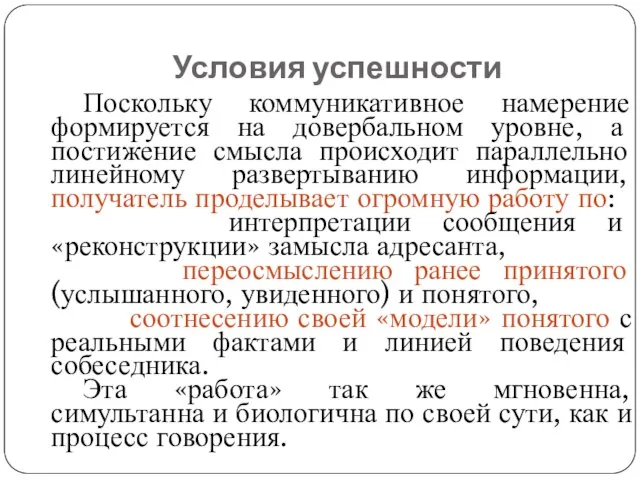 Условия успешности

Поскольку коммуникативное намерение формируется на довербальном уровне, а постижение смысла происходит параллельно линейному развертыванию информации, получатель проделывает огромную работу по:

интерпретации сообщения и «реконструкции» замысла адресанта,

переосмыслению ранее принятого (услышанного, увиденного) и понятого,

соотнесению своей «модели» понятого с реальными фактами и линией поведения собеседника.

Эта «работа» так же мгновенна, симультанна и биологична по своей сути, как и процесс говорения.